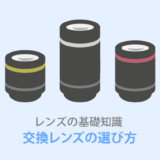 レンズの基礎知識
交換レンズの選び方